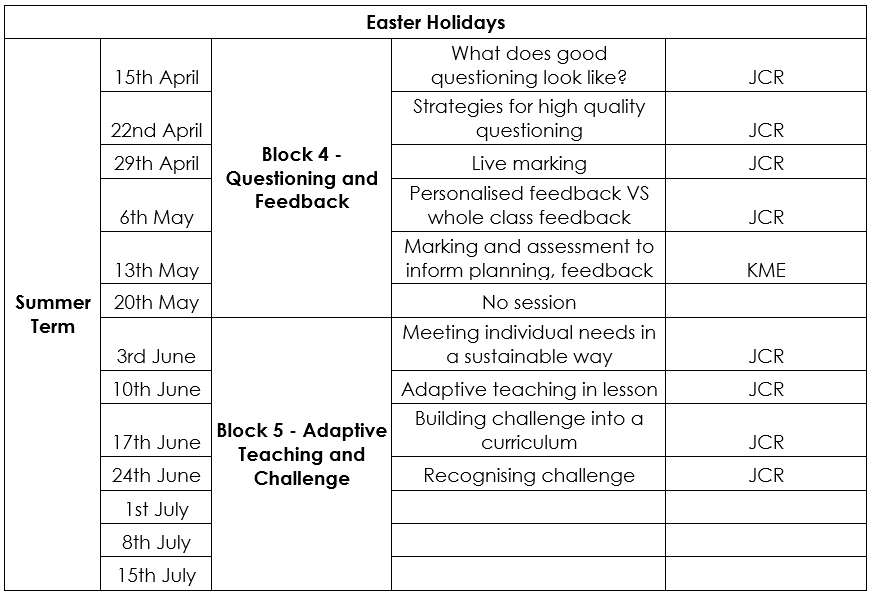 | Easter Holidays | | | | |
|---|---|---|---|---|
| Summer Term | 15th April | Block 4 - Questioning and Feedback | What does good questioning look like? | JCR |
| | 22nd April | | Strategies for high quality questioning | JCR |
| | 29th April | | Live marking | JCR |
| | 6th May | | Personalised feedback VS whole class feedback | JCR |
| | 13th May | | Marking and assessment to inform planning, feedback | KME |
| | 20th May | | No session | |
| | 3rd June | Block 5 - Adaptive Teaching and Challenge | Meeting individual needs in a sustainable way | JCR |
| | 10th June | | Adaptive teaching in lesson | JCR |
| | 17th June | | Building challenge into a curriculum | JCR |
| | 24th June | | Recognising challenge | JCR |
| | 1st July | | | |
| | 8th July | | | |
| | 15th July | | | |